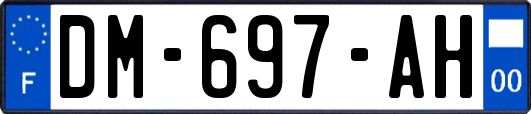 F
DM-697-AH
00